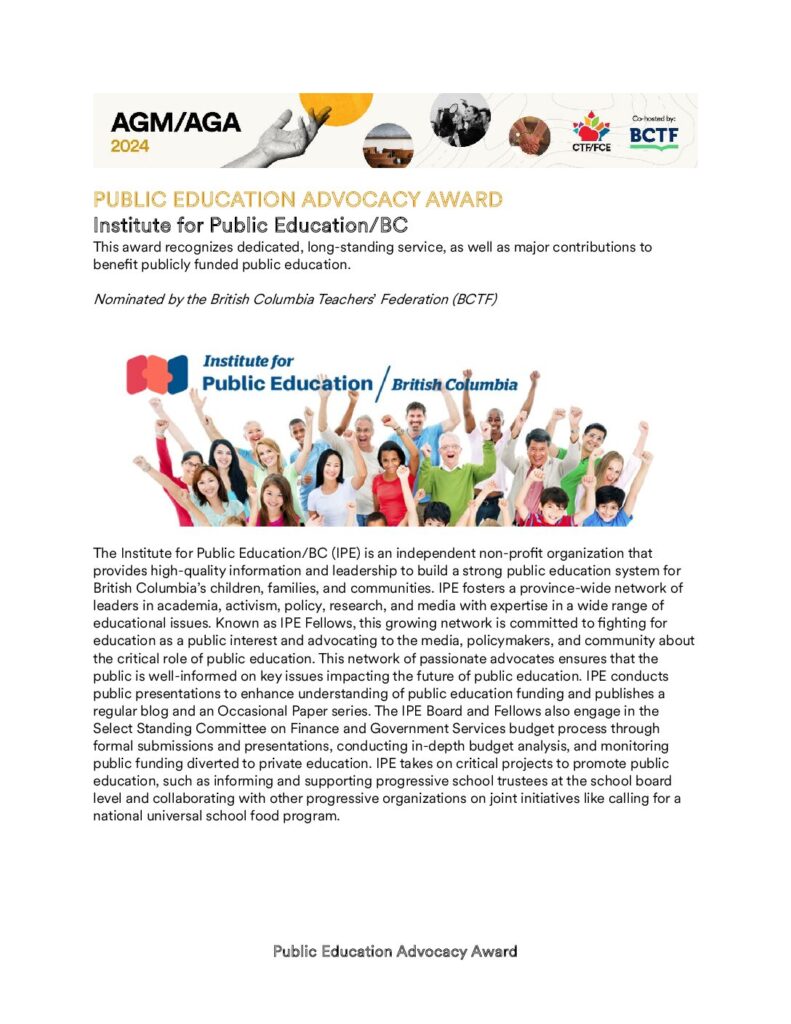 AGM/AGA
2024

CTF/FCE

Co-hosted by:
BCTF

PUBLIC EDUCATION ADVOCACY AWARD
Institute for Public Education/BC
This award recognizes dedicated, long-standing service, as well as major contributions to benefit publicly funded public education.

Nominated by the British Columbia Teachers' Federation (BCTF)

Institute for Public Education / British Columbia

The Institute for Public Education/BC (IPE) is an independent non-profit organization that provides high-quality information and leadership to build a strong public education system for British Columbia's children, families, and communities. IPE fosters a province-wide network of leaders in academia, activism, policy, research, and media with expertise in a wide range of educational issues. Known as IPE Fellows, this growing network is committed to fighting for education as a public interest and advocating to the media, policymakers, and community about the critical role of public education. This network of passionate advocates ensures that the public is well-informed on key issues impacting the future of public education. IPE conducts public presentations to enhance understanding of public education funding and publishes a regular blog and an Occasional Paper series. The IPE Board and Fellows also engage in the Select Standing Committee on Finance and Government Services budget process through formal submissions and presentations, conducting in-depth budget analysis, and monitoring public funding diverted to private education. IPE takes on critical projects to promote public education, such as informing and supporting progressive school trustees at the school board level and collaborating with other progressive organizations on joint initiatives like calling for a national universal school food program.

Public Education Advocacy Award